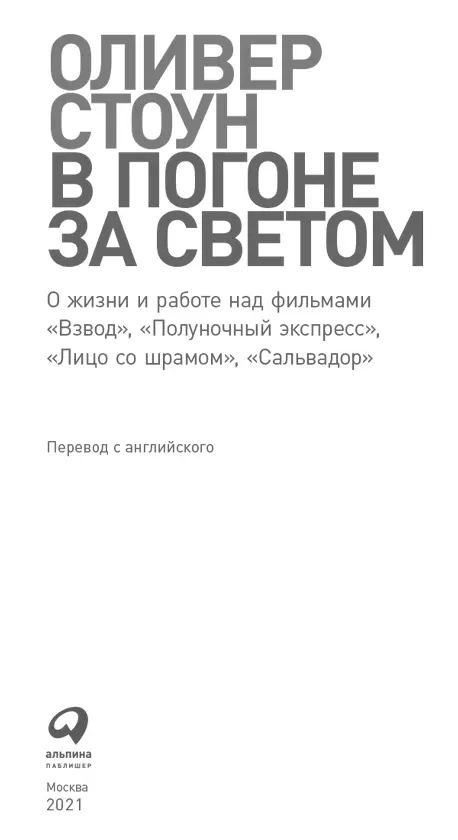 ОЛИВЕР СТОУН
В ПОГОНЕ ЗА СВЕТОМ

О жизни и работе над фильмами «Взвод», «Полуночный экспресс», «Лицо со шрамом», «Сальвадор»

Перевод с английского

альпина
ПАБЛИШЕР

Москва
2021